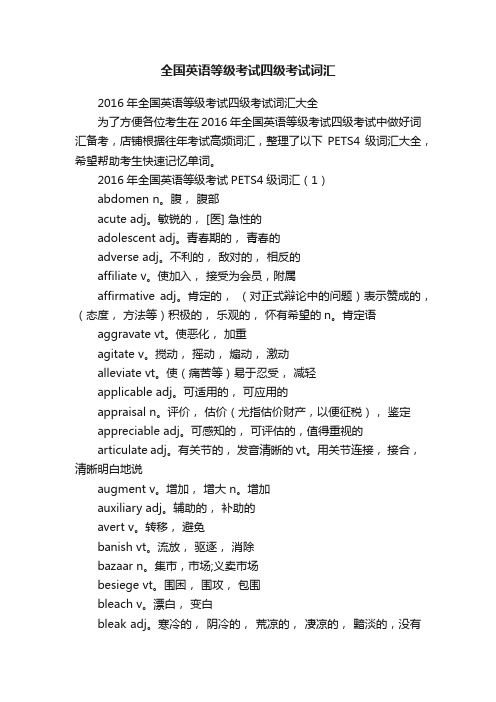 全国英语等级考试四级考试词汇

2016 年全国英语等级考试四级考试词汇大全

为了方便各位考生在 2016 年全国英语等级考试四级考试中做好词汇备考，店铺根据往年考试高频词汇，整理了以下 PETS4 级词汇大全，希望帮助考生快速记忆单词。

2016 年全国英语等级考试 PETS4 级词汇（1）

abdomen n。腹，腹部

acute adj。敏锐的，[医] 急性的

adolescent adj。青春期的，青春的

adverse adj。不利的，敌对的，相反的

affiliate v。使加入，接受为会员，附属

affirmative adj。肯定的，（对正式辩论中的问题）表示赞成的，（态度，方法等）积极的，乐观的，怀有希望的 n。肯定语

aggravate vt。使恶化，加重

agitate v。搅动，摇动，煽动，激动

alleviate vt。使（痛苦等）易于忍受，减轻

applicable adj。可适用的，可应用的

appraisal n。评价，估价（尤指估价财产，以便征税），鉴定

appreciable adj。可感知的，可评估的，值得重视的

articulate adj。有关节的，发音清晰的 vt。用关节连接，接合，清晰明白地说

augment v。增加，增大 n。增加

auxiliary adj。辅助的，补助的

avert v。转移，避免

banish vt。流放，驱逐，消除

bazaar n。集市，市场;义卖市场

besiege vt。围困，围攻，包围

bleach v。漂白，变白

bleak adj。寒冷的，阴冷的，荒凉的，凄凉的，黯淡的，没有